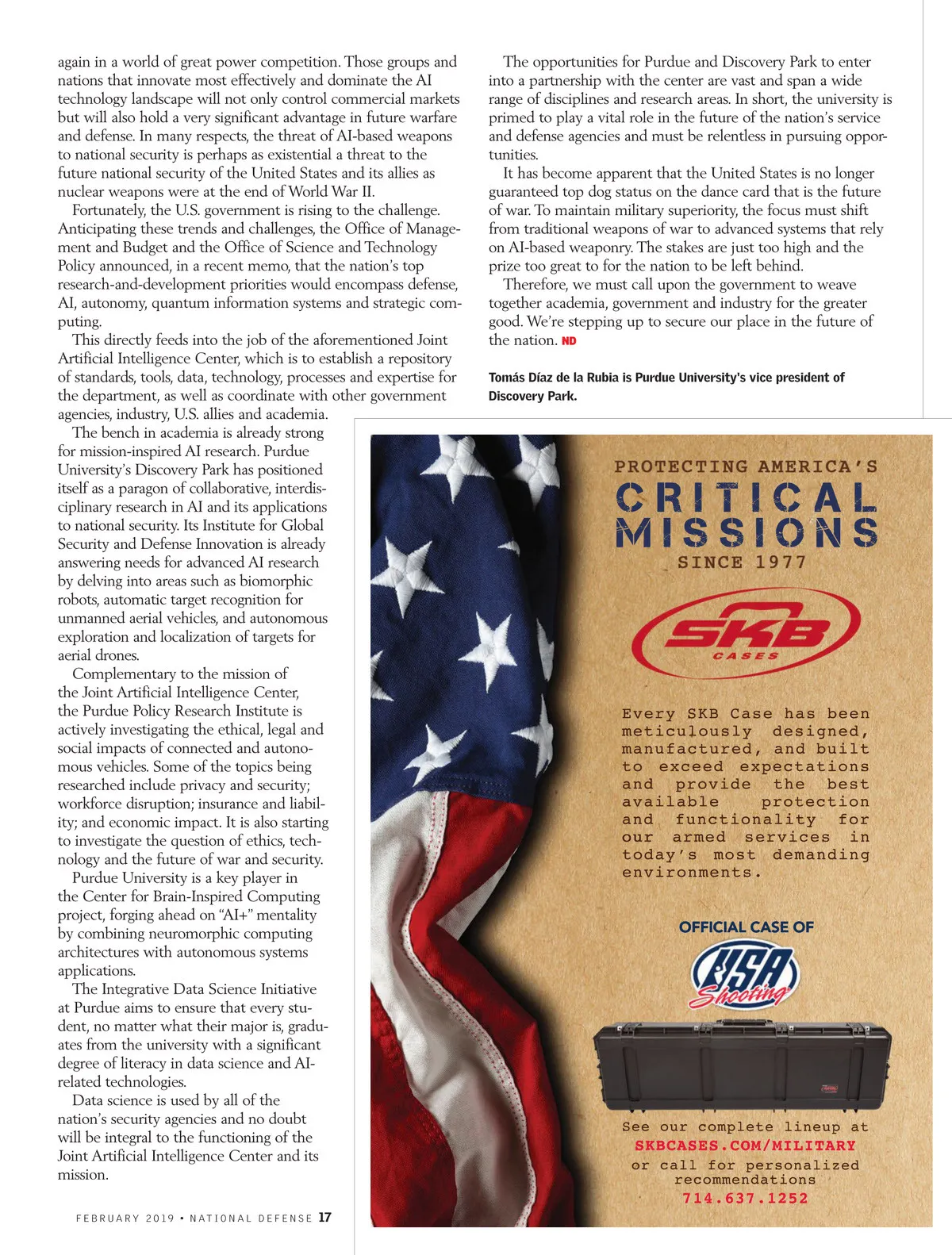 again in a world of great power competition. Those groups and nations that innovate most effectively and dominate the AI technology landscape will not only control commercial markets but will also hold a very significant advantage in future warfare and defense. In many respects, the threat of AI-based weapons to national security is perhaps as existential a threat to the future national security of the United States and its allies as nuclear weapons were at the end of World War II.

Fortunately, the U.S. government is rising to the challenge. Anticipating these trends and challenges, the Office of Management and Budget and the Office of Science and Technology Policy announced, in a recent memo, that the nation's top research-and-development priorities would encompass defense, AI, autonomy, quantum information systems and strategic computing.

This directly feeds into the job of the aforementioned Joint Artificial Intelligence Center, which is to establish a repository of standards, tools, data, technology, processes and expertise for the department, as well as coordinate with other government agencies, industry, U.S. allies and academia.

The bench in academia is already strong for mission-inspired AI research. Purdue University's Discovery Park has positioned itself as a paragon of collaborative, interdisciplinary research in AI and its applications to national security. Its Institute for Global Security and Defense Innovation is already answering needs for advanced AI research by delving into areas such as biomorphic robots, automatic target recognition for unmanned aerial vehicles, and autonomous exploration and localization of targets for aerial drones.

Complementary to the mission of the Joint Artificial Intelligence Center, the Purdue Policy Research Institute is actively investigating the ethical, legal and social impacts of connected and autonomous vehicles. Some of the topics being researched include privacy and security; workforce disruption; insurance and liability; and economic impact. It is also starting to investigate the question of ethics, technology and the future of war and security.

Purdue University is a key player in the Center for Brain-Inspired Computing project, forging ahead on "AI+" mentality by combining neuromorphic computing architectures with autonomous systems applications.

The Integrative Data Science Initiative at Purdue aims to ensure that every student, no matter what their major is, graduates from the university with a significant degree of literacy in data science and AI-related technologies.

Data science is used by all of the nation's security agencies and no doubt will be integral to the functioning of the Joint Artificial Intelligence Center and its mission.

The opportunities for Purdue and Discovery Park to enter into a partnership with the center are vast and span a wide range of disciplines and research areas. In short, the university is primed to play a vital role in the future of the nation's service and defense agencies and must be relentless in pursuing opportunities.

It has become apparent that the United States is no longer guaranteed top dog status on the dance card that is the future of war. To maintain military superiority, the focus must shift from traditional weapons of war to advanced systems that rely on AI-based weaponry. The stakes are just too high and the prize too great to for the nation to be left behind.

Therefore, we must call upon the government to weave together academia, government and industry for the greater good. We're stepping up to secure our place in the future of the nation. ND

Tomás Díaz de la Rubia is Purdue University's vice president of Discovery Park.

PROTECTING AMERICA'S
CRITICAL MISSIONS
SINCE 1977

SKB CASES

Every SKB Case has been meticulously designed, manufactured, and built to exceed expectations and provide the best available protection and functionality for our armed services in today's most demanding environments.

OFFICIAL CASE OF
USA Shooting

See our complete lineup at
SKBCASES.COM/MILITARY
or call for personalized recommendations
714.637.1252

FEBRUARY 2019 • NATIONAL DEFENSE 17